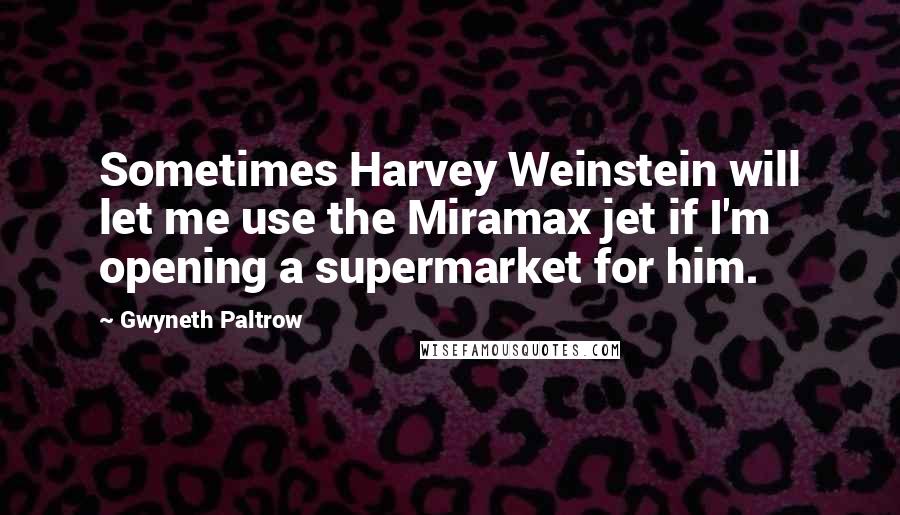 Sometimes Harvey Weinstein will let me use the Miramax jet if I'm opening a supermarket for him.

~ Gwyneth Paltrow

WISEFAMOUSQUOTES.COM